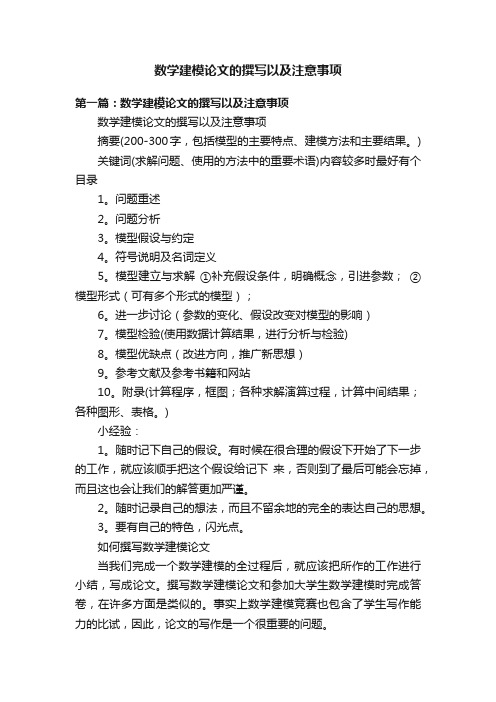 数学建模论文的撰写以及注意事项

第一篇：数学建模论文的撰写以及注意事项

数学建模论文的撰写以及注意事项

摘要(200-300字，包括模型的主要特点、建模方法和主要结果。)

关键词(求解问题、使用的方法中的重要术语)内容较多时最好有个目录

1。问题重述

2。问题分析

3。模型假设与约定

4。符号说明及名词定义

5。模型建立与求解 ①补充假设条件，明确概念，引进参数； ②模型形式（可有多个形式的模型）；

6。进一步讨论（参数的变化、假设改变对模型的影响）

7。模型检验(使用数据计算结果，进行分析与检验)

8。模型优缺点（改进方向，推广新思想）

9。参考文献及参考书籍和网站

10。附录(计算程序，框图；各种求解演算过程，计算中间结果；各种图形、表格。)

小经验：

1。随时记下自己的假设。有时候在很合理的假设下开始了下一步的工作，就应该顺手把这个假设给记下 来，否则到了最后可能会忘掉，而且这也会让我们的解答更加严谨。

2。随时记录自己的想法，而且不留余地的完全的表达自己的思想。

3。要有自己的特色，闪光点。

如何撰写数学建模论文

当我们完成一个数学建模的全过程后，就应该把所作的工作进行小结，写成论文。撰写数学建模论文和参加大学生数学建模时完成答卷，在许多方面是类似的。事实上数学建模竞赛也包含了学生写作能力的比试，因此，论文的写作是一个很重要的问题。